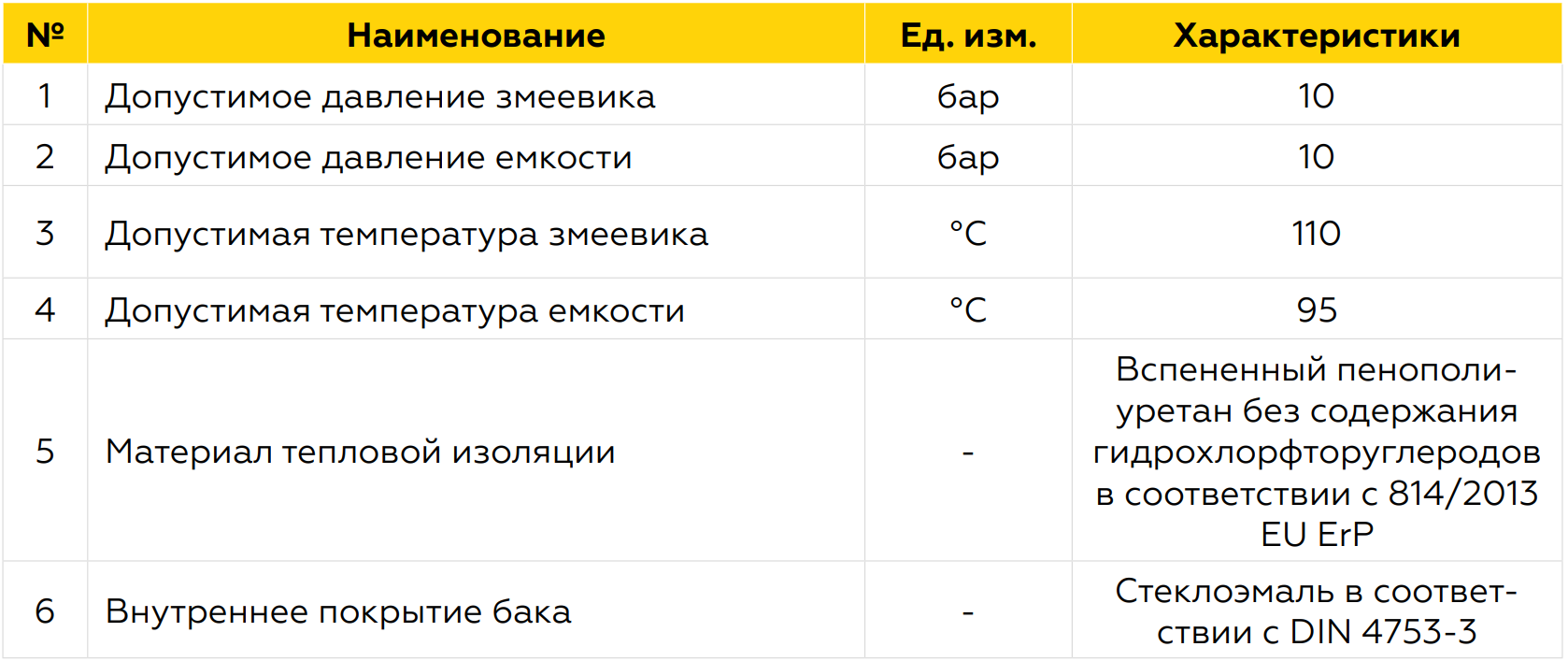 | № | Наименование | Ед. изм. | Характеристики |
|---|---|---|---|
| 1 | Допустимое давление змеевика | бар | 10 |
| 2 | Допустимое давление емкости | бар | 10 |
| 3 | Допустимая температура змеевика | °C | 110 |
| 4 | Допустимая температура емкости | °C | 95 |
| 5 | Материал тепловой изоляции | - | Вспененный пенополиуретан без содержания гидрохлорфторуглеродов в соответствии с 814/2013 EU ErP |
| 6 | Внутреннее покрытие бака | - | Стеклоэмаль в соответствии с DIN 4753-3 |